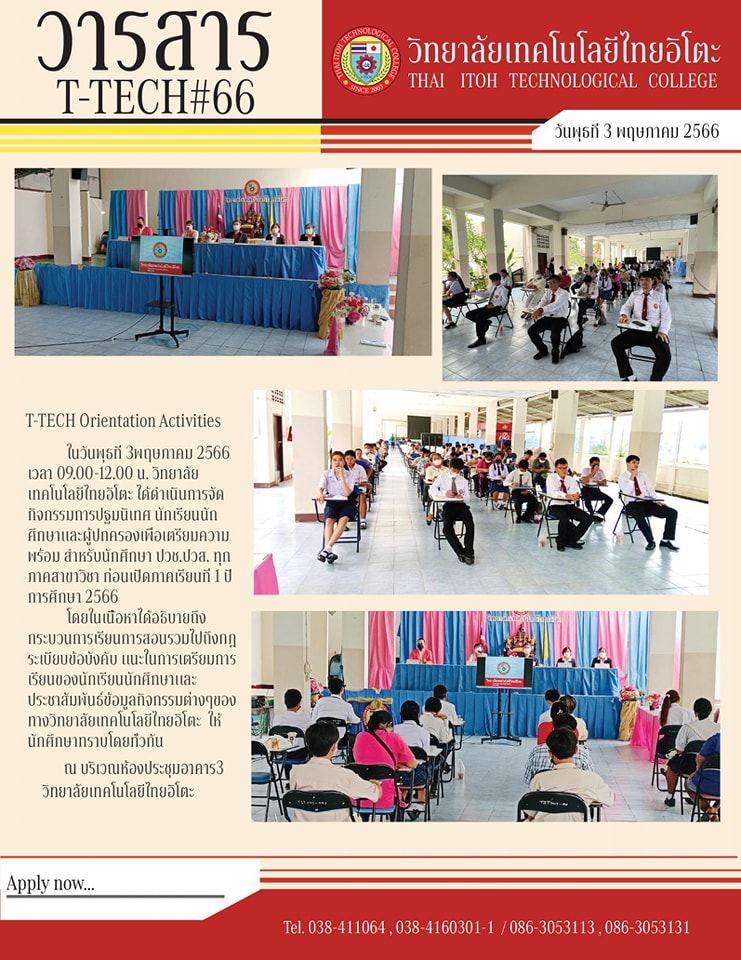 วารสาร
T-TECH#66

THAI ITOH TECHNOLOGICAL COLLEGE
SINCE 2003

วิทยาลัยเทคโนโลยีไทยอิโตะ
THAI ITOH TECHNOLOGICAL COLLEGE

วันพุธที่ 3 พฤษภาคม 2566

T-TECH Orientation Activities

ในวันพุธที่ 3พฤษภาคม 2566 เวลา 09.00-12.00 น. วิทยาลัยเทคโนโลยีไทยอิโตะ ได้ดำเนินการจัดกิจกรรมการปฐมนิเทศ นักเรียนนักศึกษาและผู้ปกครองเพื่อเตรียมความพร้อม สำหรับนักศึกษา ปวช.ปวส. ทุกภาคสาขาวิชา ก่อนเปิดภาคเรียนที่ 1 ปีการศึกษา 2566

โดยในเนื้อหาได้อธิบายถึงกระบวนการเรียนการสอนรวมไปถึงกฎระเบียบข้อบังคับ แนะในการเตรียมการเรียนของนักเรียนนักศึกษาและประชาสัมพันธ์ข้อมูลกิจกรรมต่างๆของทางวิทยาลัยเทคโนโลยีไทยอิโตะ ให้นักศึกษาทราบโดยทั่วกัน

ณ บริเวณห้องประชุมอาคาร3 วิทยาลัยเทคโนโลยีไทยอิโตะ

Apply now...

Tel. 038-411064 , 038-4160301-1 / 086-3053113 , 086-3053131